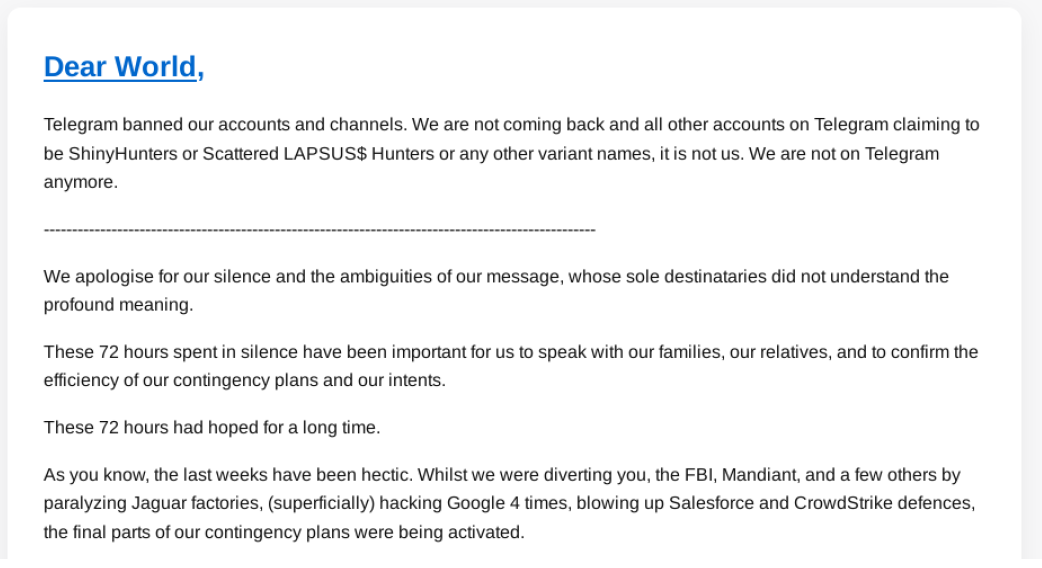 Dear World,

Telegram banned our accounts and channels. We are not coming back and all other accounts on Telegram claiming to be ShinyHunters or Scattered LAPSUS$ Hunters or any other variant names, it is not us. We are not on Telegram anymore.

----------------------------------------------------------------------------------------------------

We apologise for our silence and the ambiguities of our message, whose sole destinataries did not understand the profound meaning.

These 72 hours spent in silence have been important for us to speak with our families, our relatives, and to confirm the efficiency of our contingency plans and our intents.

These 72 hours had hoped for a long time.

As you know, the last weeks have been hectic. Whilst we were diverting you, the FBI, Mandiant, and a few others by paralyzing Jaguar factories, (superficially) hacking Google 4 times, blowing up Salesforce and CrowdStrike defences, the final parts of our contingency plans were being activated.